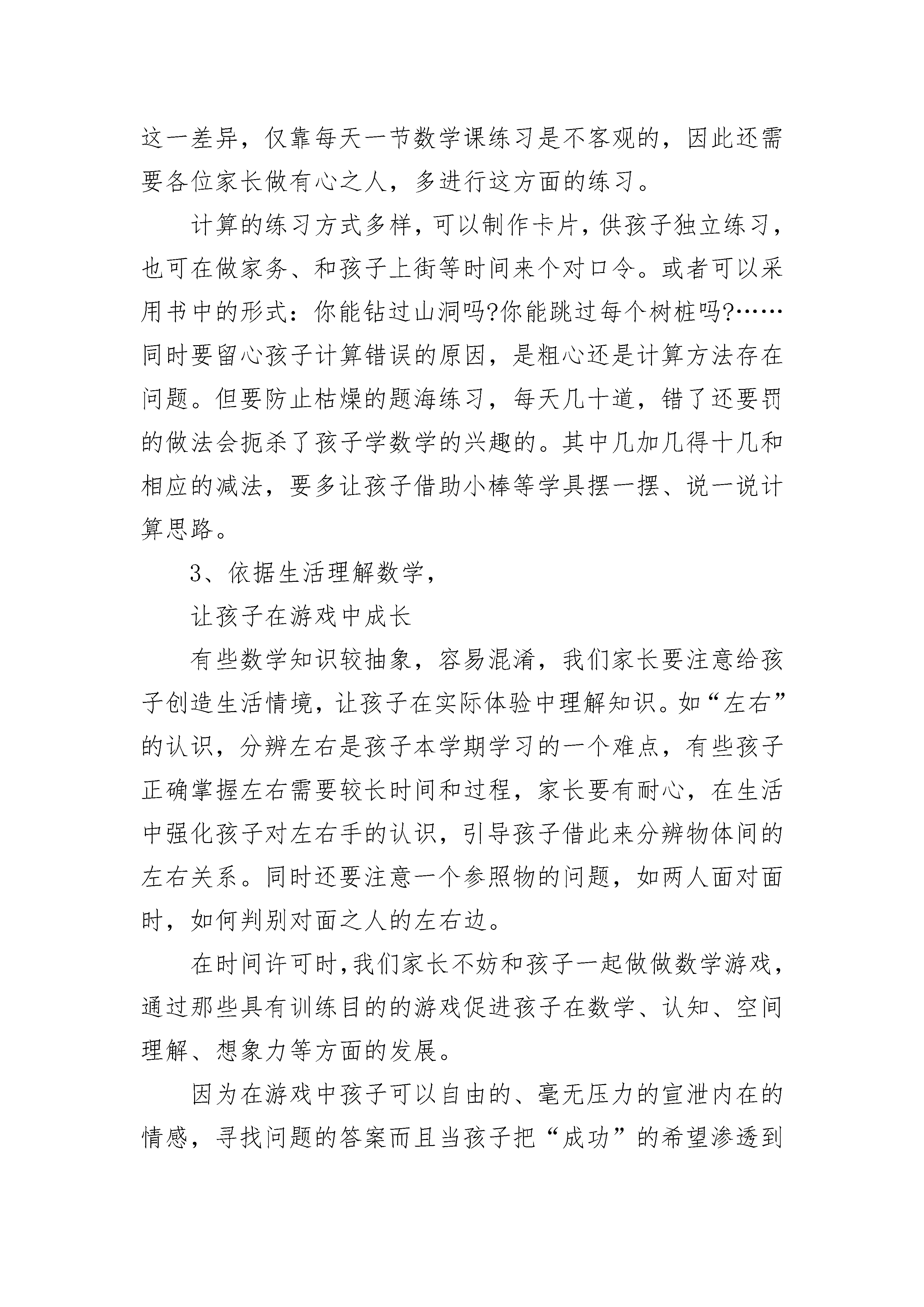 这一差异，仅靠每天一节数学课练习是不客观的，因此还需要各位家长做有心之人，多进行这方面的练习。

计算的练习方式多样，可以制作卡片，供孩子独立练习，也可在做家务、和孩子上街等时间来个对口令。或者可以采用书中的形式：你能钻过山洞吗?你能跳过每个树桩吗?……同时要留心孩子计算错误的原因，是粗心还是计算方法存在问题。但要防止枯燥的题海练习，每天几十道，错了还要罚的做法会扼杀了孩子学数学的兴趣的。其中几加几得十几和相应的减法，要多让孩子借助小棒等学具摆一摆、说一说计算思路。

3、依据生活理解数学，

让孩子在游戏中成长

有些数学知识较抽象，容易混淆，我们家长要注意给孩子创造生活情境，让孩子在实际体验中理解知识。如“左右”的认识，分辨左右是孩子本学期学习的一个难点，有些孩子正确掌握左右需要较长时间和过程，家长要有耐心，在生活中强化孩子对左右手的认识，引导孩子借此来分辨物体间的左右关系。同时还要注意一个参照物的问题，如两人面对面时，如何判别对面之人的左右边。

在时间许可时,我们家长不妨和孩子一起做做数学游戏，通过那些具有训练目的的游戏促进孩子在数学、认知、空间理解、想象力等方面的发展。

因为在游戏中孩子可以自由的、毫无压力的宣泄内在的情感，寻找问题的答案而且当孩子把“成功”的希望渗透到